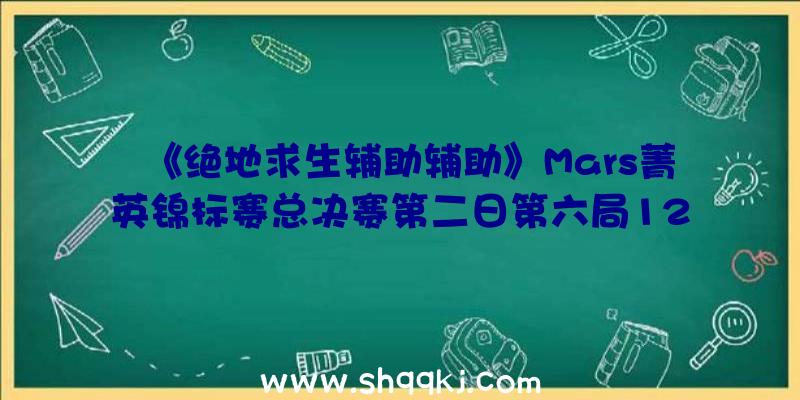 《绝地求生辅助辅助》Mars菁英锦标赛总决赛第二日第六局12

www.shqqkj.com